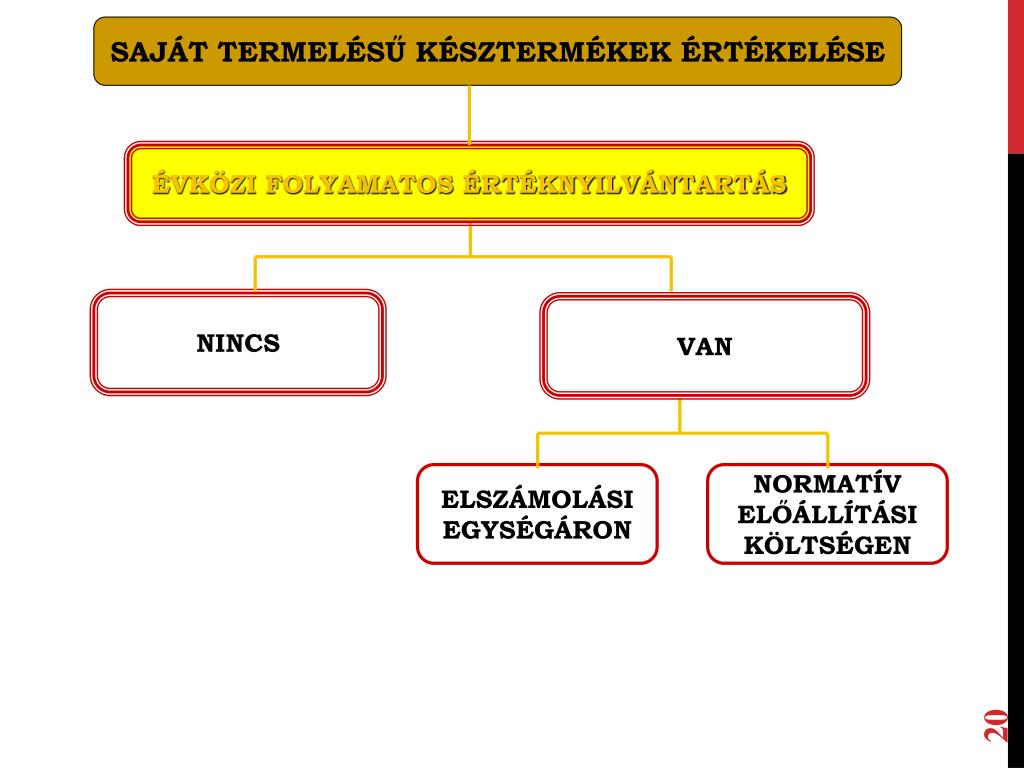 SAJÁT TERMELÉSŰ KÉSZTERMÉKEK ÉRTÉKELÉSE

ÉVKÖZI FOLYAMATOS ÉRTÉKNYILVÁNTARTÁS

NINCS

VAN

ELSZÁMOLÁSI EGYSÉGÁRON

NORMATÍV ELŐÁLLÍTÁSI KÖLTSÉGEN

20